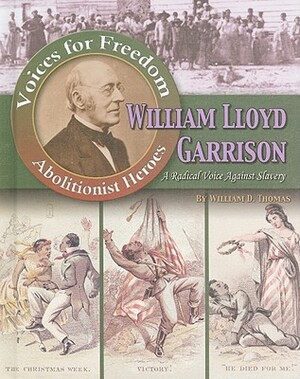 Voices for Freedom

Abolitionist Heroes

WILLIAM LLOYD GARRISON

A Radical Voice Against Slavery

BY WILLIAM D. THOMAS

THE CHRISTMAS WEEK.

VICTORY!

"HE DIED FOR ME."